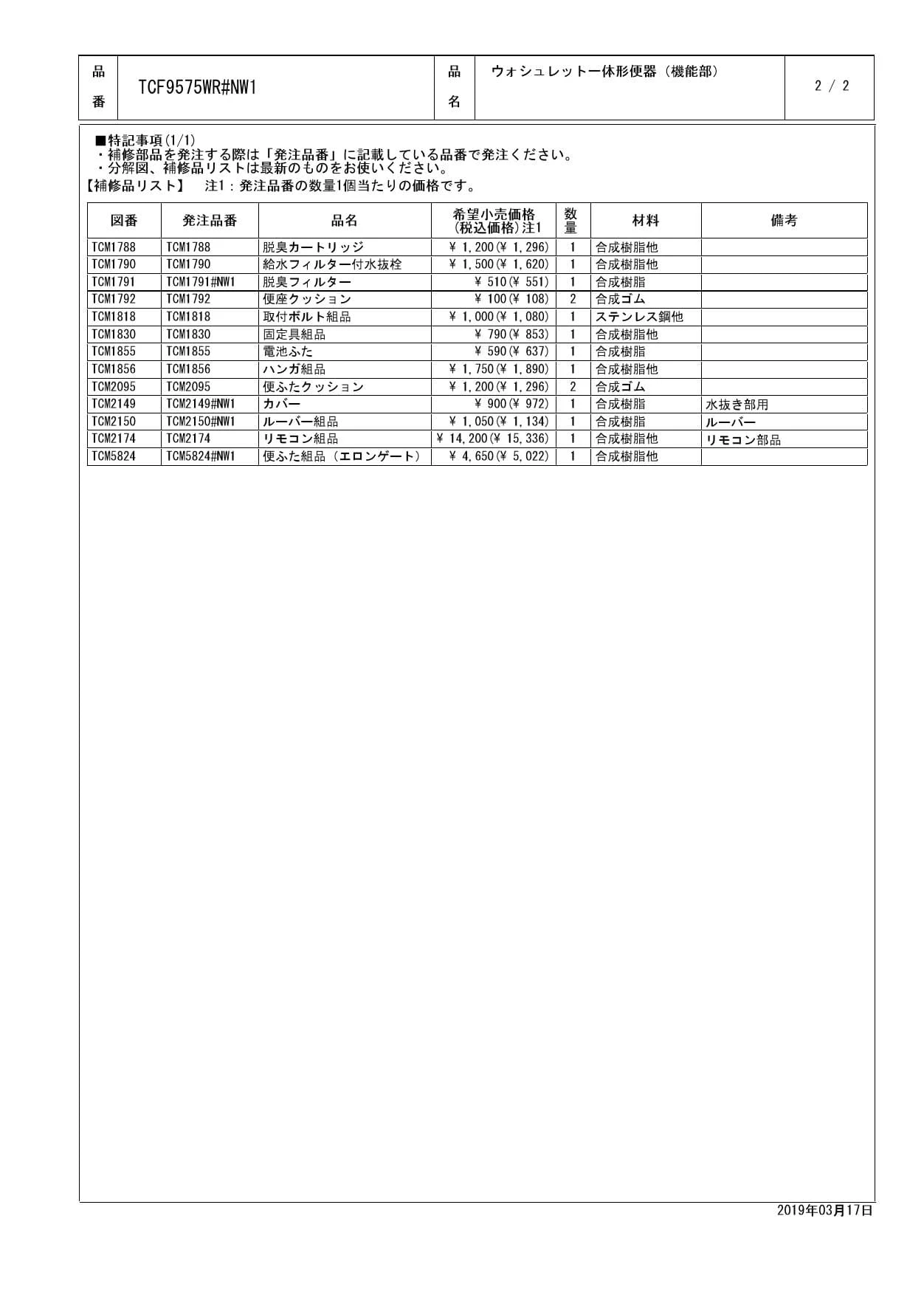 | 品番 | TCF9575WR#NW1 | 品名 | ウォシュレット一体形便器（機能部） | 2 / 2 |
|---|---|---|---|---|

■特記事項(1/1)
・補修部品を発注する際は「発注品番」に記載している品番で発注ください。
・分解図、補修品リストは最新のものをお使いください。
【補修品リスト】　注1：発注品番の数量1個当たりの価格です。

| 図番 | 発注品番 | 品名 | 希望小売価格(税込価格)注1 | 数量 | 材料 | 備考 |
|---|---|---|---|---|---|---|
| TCM1788 | TCM1788 | 脱臭カートリッジ | ¥ 1,200(¥ 1,296) | 1 | 合成樹脂他 | |
| TCM1790 | TCM1790 | 給水フィルター付水抜栓 | ¥ 1,500(¥ 1,620) | 1 | 合成樹脂他 | |
| TCM1791 | TCM1791#NW1 | 脱臭フィルター | ¥ 510(¥ 551) | 1 | 合成樹脂 | |
| TCM1792 | TCM1792 | 便座クッション | ¥ 100(¥ 108) | 2 | 合成ゴム | |
| TCM1818 | TCM1818 | 取付ボルト組品 | ¥ 1,000(¥ 1,080) | 1 | ステンレス鋼他 | |
| TCM1830 | TCM1830 | 固定具組品 | ¥ 790(¥ 853) | 1 | 合成樹脂他 | |
| TCM1855 | TCM1855 | 電池ふた | ¥ 590(¥ 637) | 1 | 合成樹脂 | |
| TCM1856 | TCM1856 | ハンガ組品 | ¥ 1,750(¥ 1,890) | 1 | 合成樹脂他 | |
| TCM2095 | TCM2095 | 便ふたクッション | ¥ 1,200(¥ 1,296) | 2 | 合成ゴム | |
| TCM2149 | TCM2149#NW1 | カバー | ¥ 900(¥ 972) | 1 | 合成樹脂 | 水抜き部用 |
| TCM2150 | TCM2150#NW1 | ルーバー組品 | ¥ 1,050(¥ 1,134) | 1 | 合成樹脂 | ルーバー |
| TCM2174 | TCM2174 | リモコン組品 | ¥ 14,200(¥ 15,336) | 1 | 合成樹脂他 | リモコン部品 |
| TCM5824 | TCM5824#NW1 | 便ふた組品（エロンゲート） | ¥ 4,650(¥ 5,022) | 1 | 合成樹脂他 | |

2019年03月17日